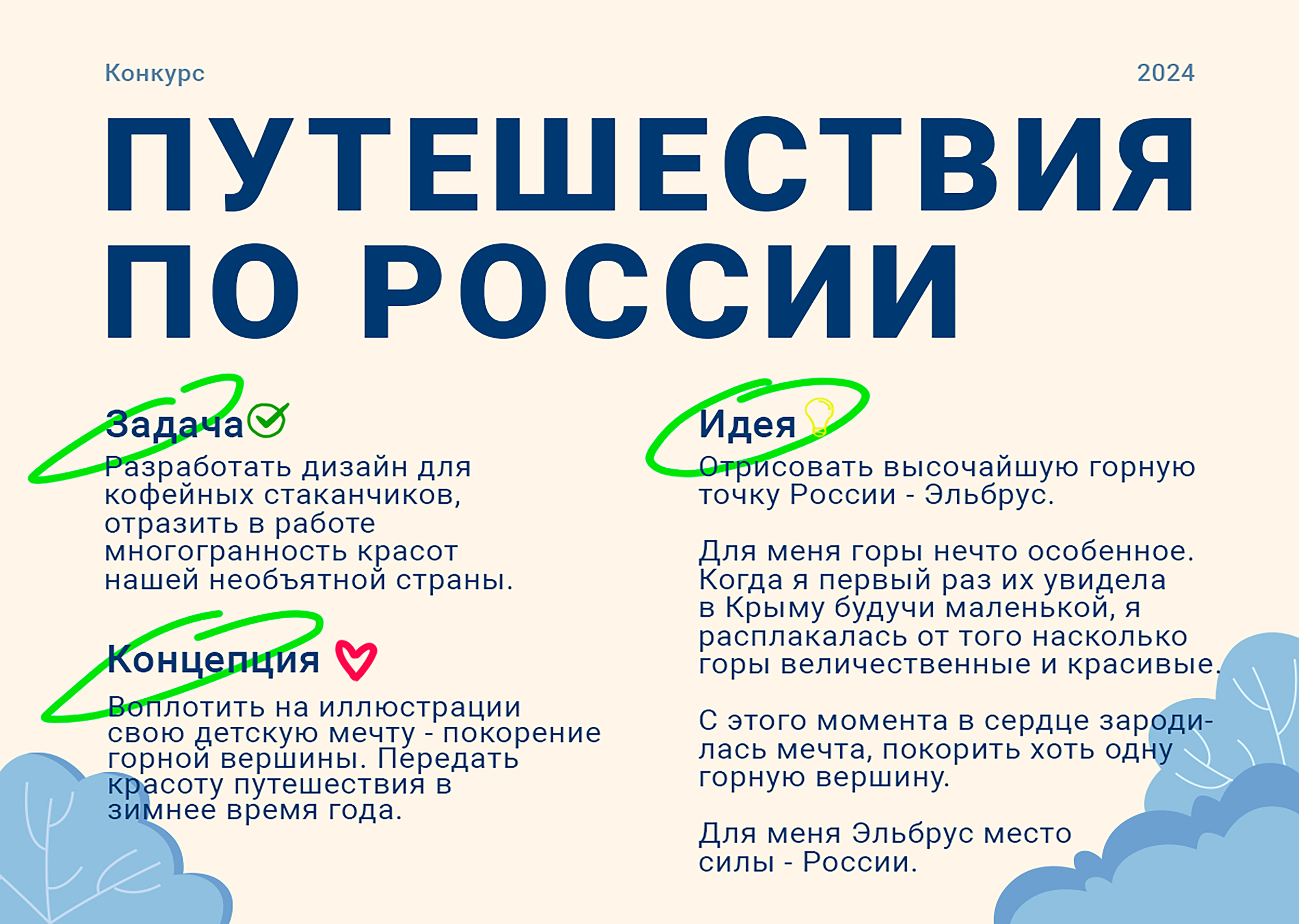 Конкурс

2024

ПУТЕШЕСТВИЯ ПО РОССИИ

Задача

Разработать дизайн для кофейных стаканчиков, отразить в работе многогранность красот нашей необъятной страны.

Концепция

Воплотить на иллюстрации свою детскую мечту - покорение горной вершины. Передать красоту путешествия в зимнее время года.

Идея

Отрисовать высочайшую горную точку России - Эльбрус.

Для меня горы нечто особенное. Когда я первый раз их увидела в Крыму будучи маленькой, я расплакалась от того насколько горы величественные и красивые.

С этого момента в сердце зародилась мечта, покорить хоть одну горную вершину.

Для меня Эльбрус место силы - России.